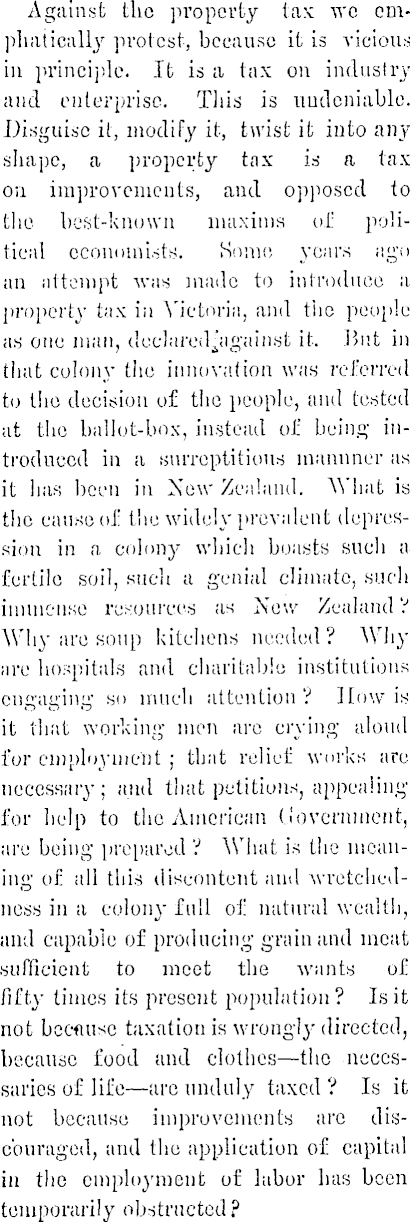 Against the property tax we emphatically protest, because it is vicious in principle. It is a tax on industry and enterprise. This is undeniable. Disguise it, modify it, twist it into any shape, a property tax is a tax on improvements, and opposed to the best-known maxims of political economists. Some years ago an attempt was made to introduce a property tax in Victoria, and the people as one man, declared against it. But in that colony the innovation was referred to the decision of the people, and tested at the ballot-box, instead of being introduced in a surreptitious mannner as it has been in New Zealand. What is the cause of the widely prevalent depression in a colony which boasts such a fertile soil, such a genial climate, such immense resources as New Zealand? Why are soup kitchens needed? Why are hospitals and charitable institutions engaging so much attention? How is it that working men are crying aloud for employment; that relief works are necessary; and that petitions, appealing for help to the American Government, are being prepared? What is the meaning of all this discontent and wretchedness in a colony full of natural wealth, and capable of producing grain and meat sufficient to meet the wants of fifty times its present population? Is it not because taxation is wrongly directed, because food and clothes—the necessaries of life—are unduly taxed? Is it not because improvements are discouraged, and the application of capital in the employment of labor has been temporarily obstructed?